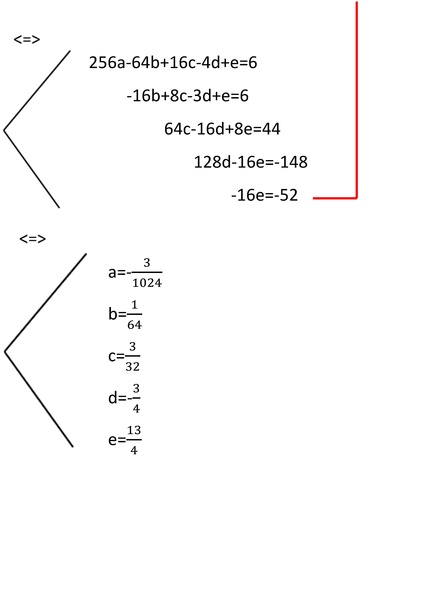 <=>

$256a-64b+16c-4d+e=6$

$-16b+8c-3d+e=6$

$64c-16d+8e=44$

$128d-16e=-148$

$-16e=-52$

<=>

$a=-\frac{3}{1024}$

$b=\frac{1}{64}$

$c=\frac{3}{32}$

$d=-\frac{3}{4}$

$e=\frac{13}{4}$